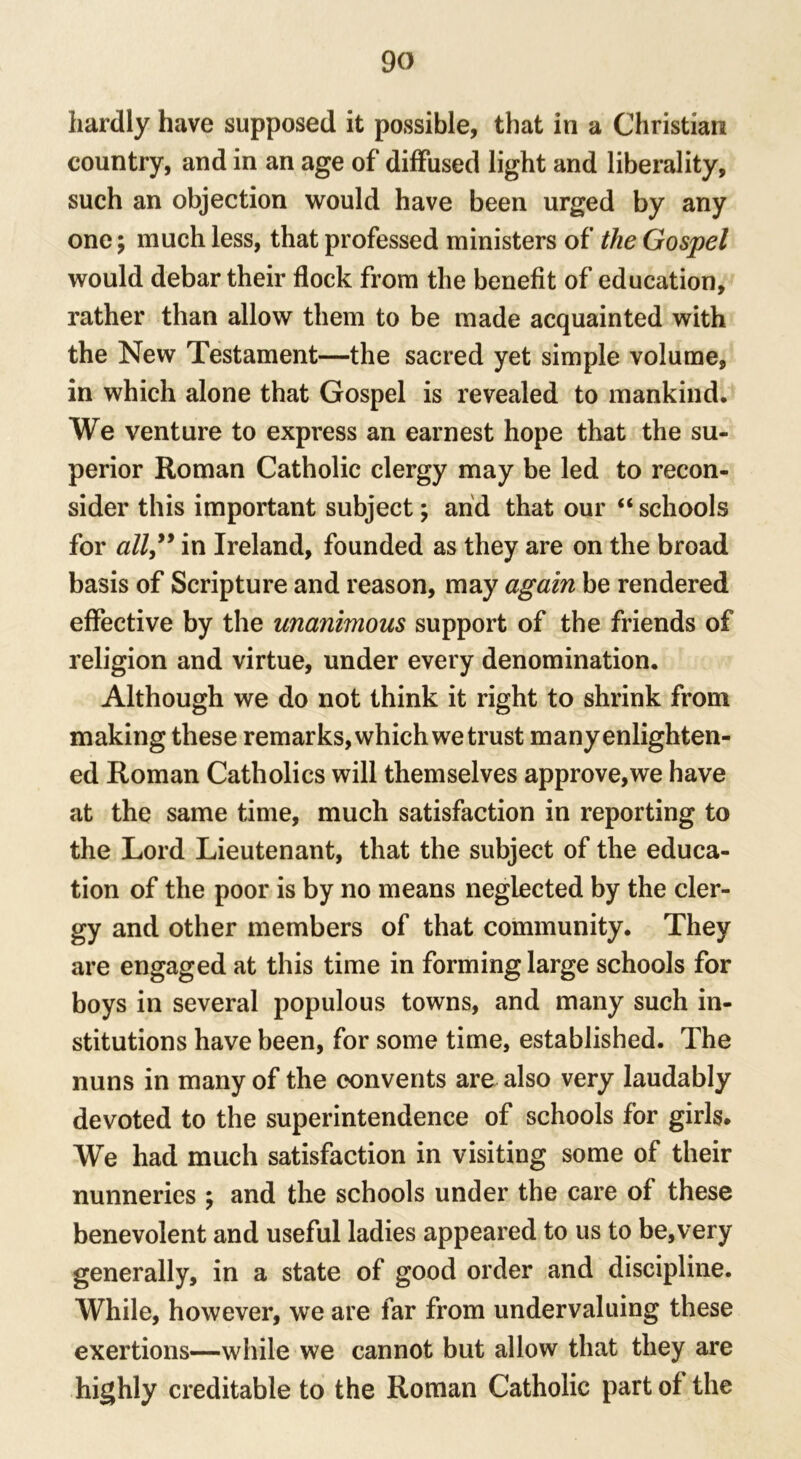 90

hardly have supposed it possible, that in a Christian country, and in an age of diffused light and liberality, such an objection would have been urged by any one; much less, that professed ministers of the Gospel would debar their flock from the benefit of education, rather than allow them to be made acquainted with the New Testament—the sacred yet simple volume, in which alone that Gospel is revealed to mankind. We venture to express an earnest hope that the superior Roman Catholic clergy may be led to reconsider this important subject; and that our "schools for all," in Ireland, founded as they are on the broad basis of Scripture and reason, may again be rendered effective by the unanimous support of the friends of religion and virtue, under every denomination.

Although we do not think it right to shrink from making these remarks, which we trust many enlightened Roman Catholics will themselves approve, we have at the same time, much satisfaction in reporting to the Lord Lieutenant, that the subject of the education of the poor is by no means neglected by the clergy and other members of that community. They are engaged at this time in forming large schools for boys in several populous towns, and many such institutions have been, for some time, established. The nuns in many of the convents are also very laudably devoted to the superintendence of schools for girls. We had much satisfaction in visiting some of their nunneries; and the schools under the care of these benevolent and useful ladies appeared to us to be, very generally, in a state of good order and discipline. While, however, we are far from undervaluing these exertions—while we cannot but allow that they are highly creditable to the Roman Catholic part of the